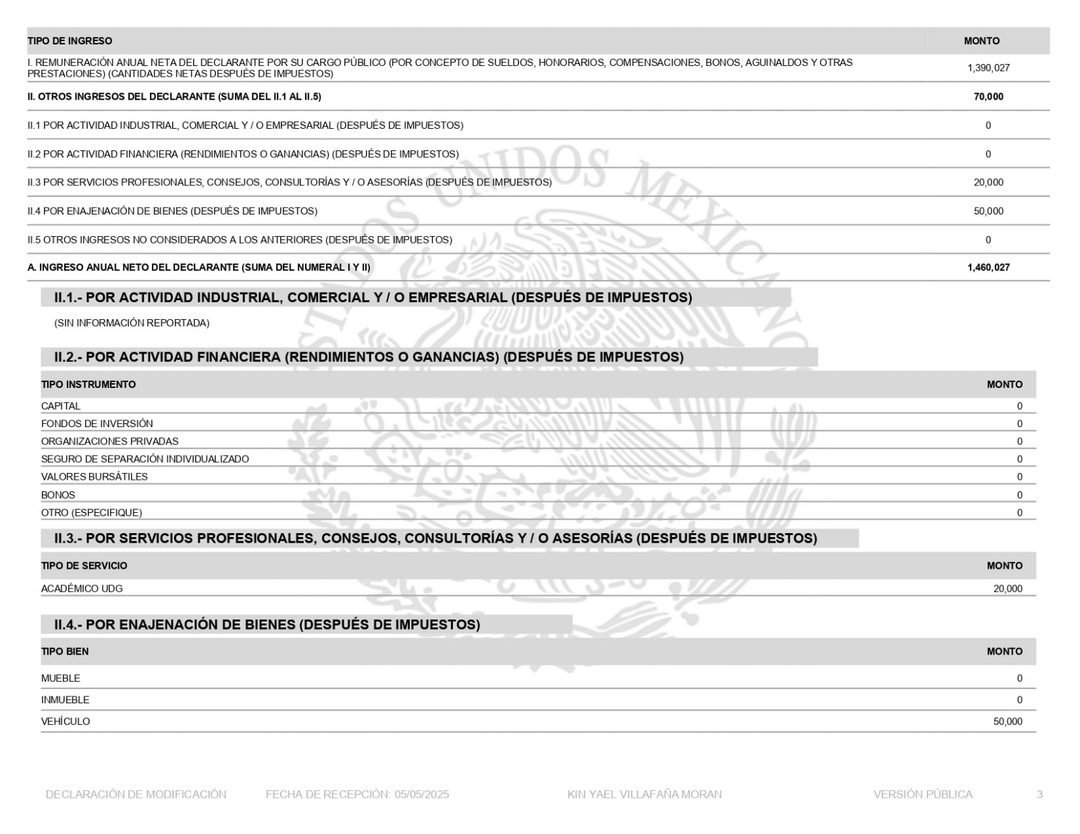 | TIPO DE INGRESO | MONTO |
|---|---|
| I. REMUNERACIÓN ANUAL NETA DEL DECLARANTE POR SU CARGO PÚBLICO (POR CONCEPTO DE SUELDOS, HONORARIOS, COMPENSACIONES, BONOS, AGUINALDOS Y OTRAS PRESTACIONES) (CANTIDADES NETAS DESPUÉS DE IMPUESTOS) | 1,390,027 |
| II. OTROS INGRESOS DEL DECLARANTE (SUMA DEL II.1 AL II.5) | 70,000 |
| II.1 POR ACTIVIDAD INDUSTRIAL, COMERCIAL Y / O EMPRESARIAL (DESPUÉS DE IMPUESTOS) | 0 |
| II.2 POR ACTIVIDAD FINANCIERA (RENDIMIENTOS O GANANCIAS) (DESPUÉS DE IMPUESTOS) | 0 |
| II.3 POR SERVICIOS PROFESIONALES, CONSEJOS, CONSULTORÍAS Y / O ASESORÍAS (DESPUÉS DE IMPUESTOS) | 20,000 |
| II.4 POR ENAJENACIÓN DE BIENES (DESPUÉS DE IMPUESTOS) | 50,000 |
| II.5 OTROS INGRESOS NO CONSIDERADOS A LOS ANTERIORES (DESPUÉS DE IMPUESTOS) | 0 |
| A. INGRESO ANUAL NETO DEL DECLARANTE (SUMA DEL NUMERAL I Y II) | 1,460,027 |

II.1.- POR ACTIVIDAD INDUSTRIAL, COMERCIAL Y / O EMPRESARIAL (DESPUÉS DE IMPUESTOS)

(SIN INFORMACIÓN REPORTADA)

II.2.- POR ACTIVIDAD FINANCIERA (RENDIMIENTOS O GANANCIAS) (DESPUÉS DE IMPUESTOS)

| TIPO INSTRUMENTO | MONTO |
|---|---|
| CAPITAL | 0 |
| FONDOS DE INVERSIÓN | 0 |
| ORGANIZACIONES PRIVADAS | 0 |
| SEGURO DE SEPARACIÓN INDIVIDUALIZADO | 0 |
| VALORES BURSÁTILES | 0 |
| BONOS | 0 |
| OTRO (ESPECIFIQUE) | 0 |

II.3.- POR SERVICIOS PROFESIONALES, CONSEJOS, CONSULTORÍAS Y / O ASESORÍAS (DESPUÉS DE IMPUESTOS)

| TIPO DE SERVICIO | MONTO |
|---|---|
| ACADÉMICO UDG | 20,000 |

II.4.- POR ENAJENACIÓN DE BIENES (DESPUÉS DE IMPUESTOS)

| TIPO BIEN | MONTO |
|---|---|
| MUEBLE | 0 |
| INMUEBLE | 0 |
| VEHÍCULO | 50,000 |

DECLARACIÓN DE MODIFICACIÓN FECHA DE RECEPCIÓN: 05/05/2025 KIN YAEL VILLAFAÑA MORAN VERSIÓN PÚBLICA 3

ESTADOS UNIDOS MEXICANOS